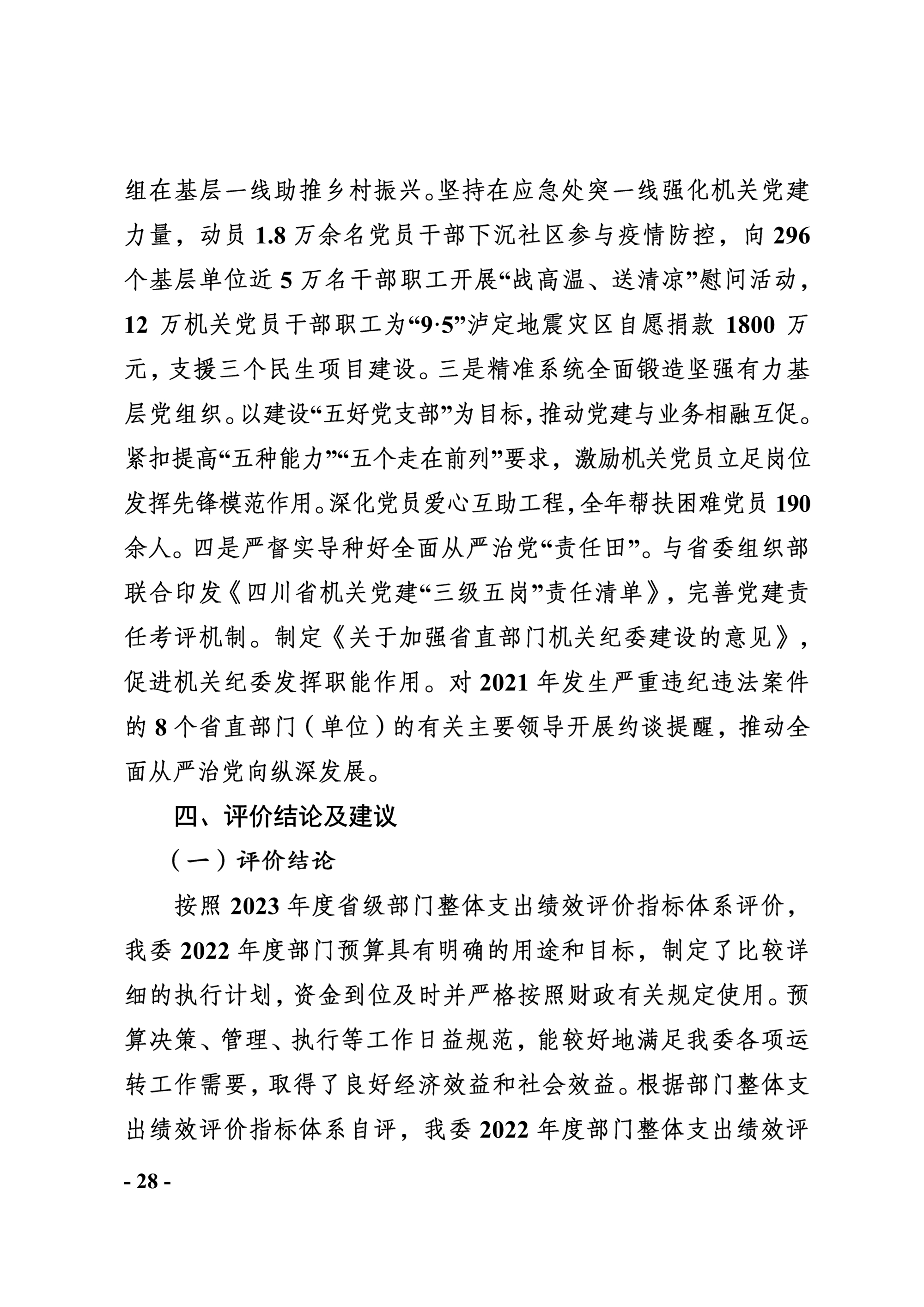 组在基层一线助推乡村振兴。坚持在应急处突一线强化机关党建力量，动员 1.8 万余名党员干部下沉社区参与疫情防控，向 296 个基层单位近 5 万名干部职工开展“战高温、送清凉”慰问活动，12 万机关党员干部职工为“9·5”泸定地震灾区自愿捐款 1800 万元，支援三个民生项目建设。三是精准系统全面锻造坚强有力基层党组织。以建设“五好党支部”为目标，推动党建与业务相融互促。紧扣提高“五种能力”“五个走在前列”要求，激励机关党员立足岗位发挥先锋模范作用。深化党员爱心互助工程，全年帮扶困难党员 190 余人。四是严督实导种好全面从严治党“责任田”。与省委组织部联合印发《四川省机关党建“三级五岗”责任清单》，完善党建责任考评机制。制定《关于加强省直部门机关纪委建设的意见》，促进机关纪委发挥职能作用。对 2021 年发生严重违纪违法案件的 8 个省直部门（单位）的有关主要领导开展约谈提醒，推动全面从严治党向纵深发展。

四、评价结论及建议

（一）评价结论

按照 2023 年度省级部门整体支出绩效评价指标体系评价，我委 2022 年度部门预算具有明确的用途和目标，制定了比较详细的执行计划，资金到位及时并严格按照财政有关规定使用。预算决策、管理、执行等工作日益规范，能较好地满足我委各项运转工作需要，取得了良好经济效益和社会效益。根据部门整体支出绩效评价指标体系自评，我委 2022 年度部门整体支出绩效评

- 28 -